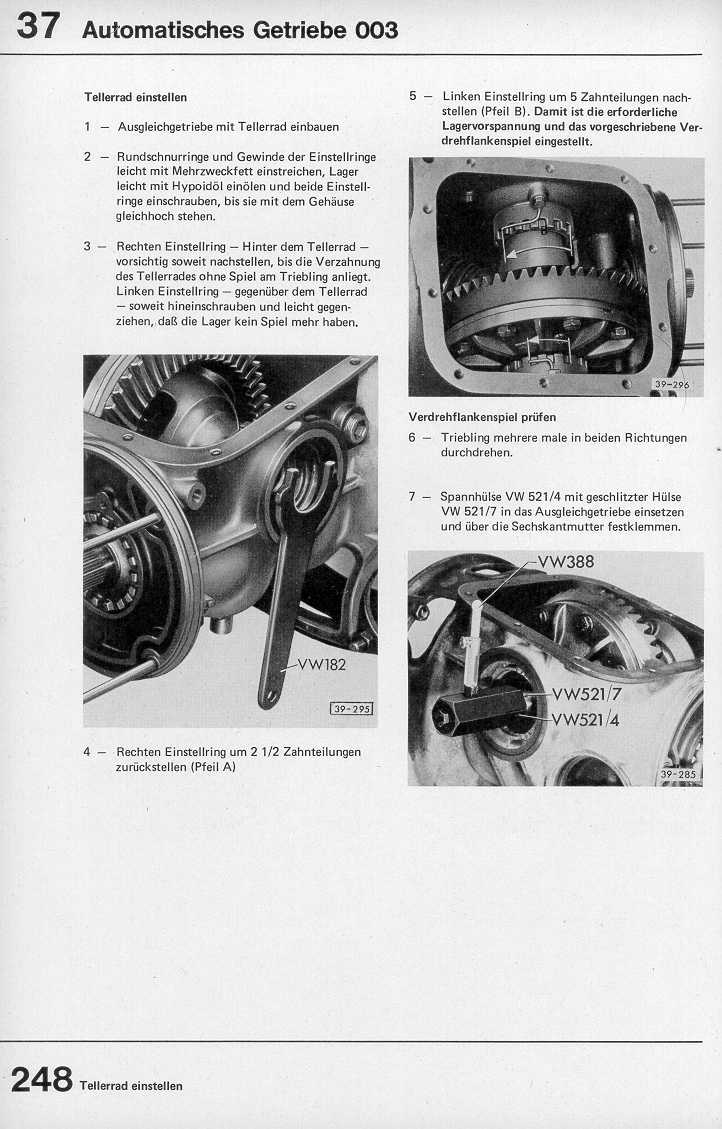 37 Automatisches Getriebe 003

Tellerrad einstellen

1 — Ausgleichgetriebe mit Tellerrad einbauen

2 — Rundschnurringe und Gewinde der Einstellringe leicht mit Mehrzweckfett einstreichen, Lager leicht mit Hypoidöl einölen und beide Einstellringe einschrauben, bis sie mit dem Gehäuse gleichhoch stehen.

3 — Rechten Einstellring — Hinter dem Tellerrad — vorsichtig soweit nachstellen, bis die Verzahnung des Tellerrades ohne Spiel am Triebling anliegt. Linken Einstellring — gegenüber dem Tellerrad — soweit hineinschrauben und leicht gegenziehen, daß die Lager kein Spiel mehr haben.

VW182

39-295

4 — Rechten Einstellring um 2 1/2 Zahnteilungen zurückstellen (Pfeil A)

5 — Linken Einstellring um 5 Zahnteilungen nachstellen (Pfeil B). Damit ist die erforderliche Lagervorspannung und das vorgeschriebene Verdrehflankenspiel eingestellt.

39-296

Verdrehflankenspiel prüfen

6 — Triebling mehrere male in beiden Richtungen durchdrehen.

7 — Spannhülse VW 521/4 mit geschlitzter Hülse VW 521/7 in das Ausgleichgetriebe einsetzen und über die Sechskantmutter festklemmen.

VW388

VW521/7

VW521/4

39-285

248 Tellerrad einstellen